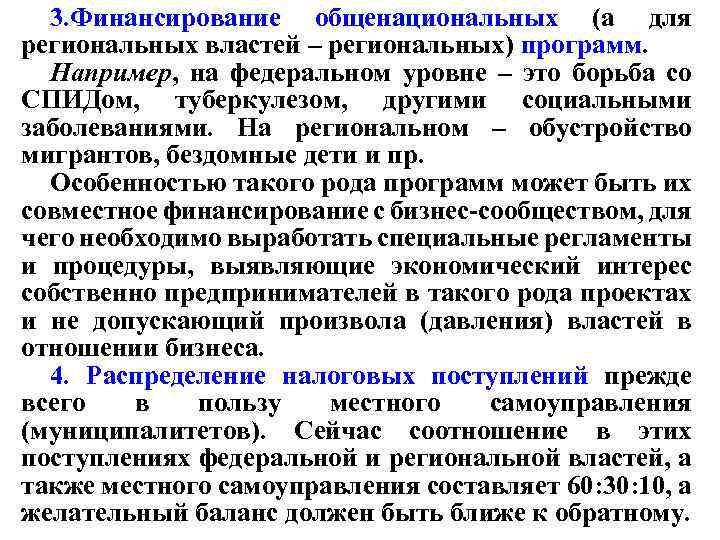 3.Финансирование общенациональных (а для региональных властей – региональных) программ.

Например, на федеральном уровне – это борьба со СПИДом, туберкулезом, другими социальными заболеваниями. На региональном – обустройство мигрантов, бездомные дети и пр.

Особенностью такого рода программ может быть их совместное финансирование с бизнес-сообществом, для чего необходимо выработать специальные регламенты и процедуры, выявляющие экономический интерес собственно предпринимателей в такого рода проектах и не допускающий произвола (давления) властей в отношении бизнеса.

4. Распределение налоговых поступлений прежде всего в пользу местного самоуправления (муниципалитетов). Сейчас соотношение в этих поступлениях федеральной и региональной властей, а также местного самоуправления составляет 60:30:10, а желательный баланс должен быть ближе к обратному.